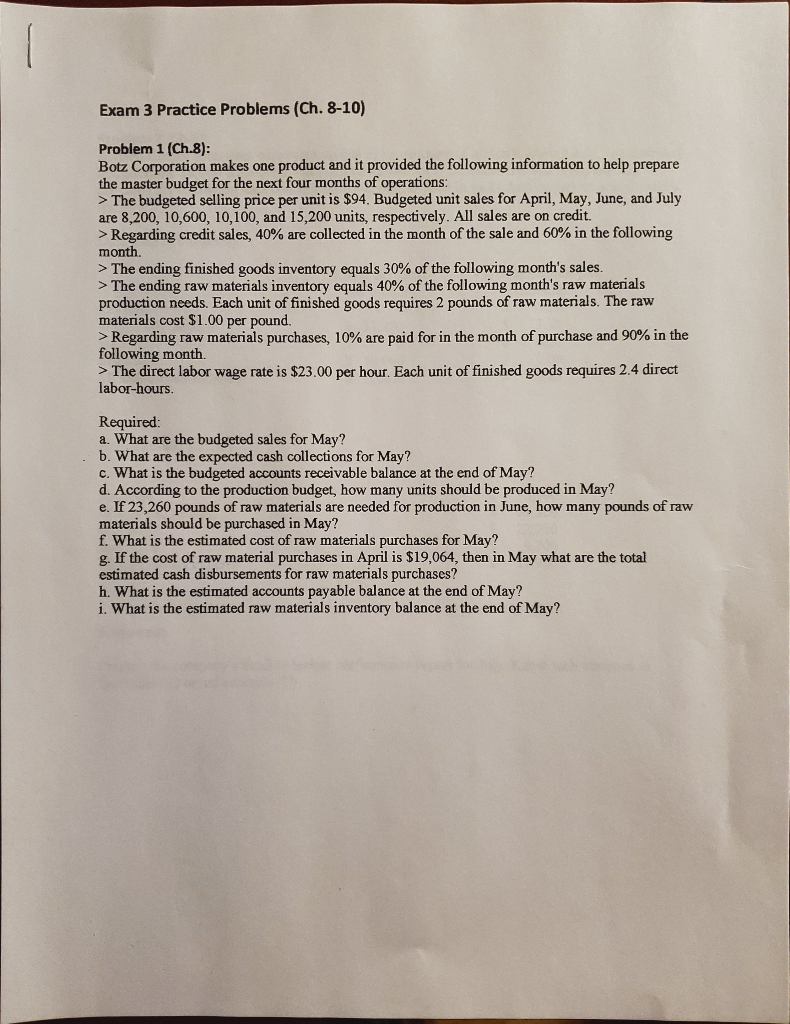 Exam 3 Practice Problems (Ch. 8-10)

Problem 1 (Ch.8):
Botz Corporation makes one product and it provided the following information to help prepare the master budget for the next four months of operations:
> The budgeted selling price per unit is \$94. Budgeted unit sales for April, May, June, and July are 8,200, 10,600, 10,100, and 15,200 units, respectively. All sales are on credit.
> Regarding credit sales, 40% are collected in the month of the sale and 60% in the following month.
> The ending finished goods inventory equals 30% of the following month's sales.
> The ending raw materials inventory equals 40% of the following month's raw materials production needs. Each unit of finished goods requires 2 pounds of raw materials. The raw materials cost \$1.00 per pound.
> Regarding raw materials purchases, 10% are paid for in the month of purchase and 90% in the following month.
> The direct labor wage rate is \$23.00 per hour. Each unit of finished goods requires 2.4 direct labor-hours.

Required:
a. What are the budgeted sales for May?
b. What are the expected cash collections for May?
c. What is the budgeted accounts receivable balance at the end of May?
d. According to the production budget, how many units should be produced in May?
e. If 23,260 pounds of raw materials are needed for production in June, how many pounds of raw materials should be purchased in May?
f. What is the estimated cost of raw materials purchases for May?
g. If the cost of raw material purchases in April is \$19,064, then in May what are the total estimated cash disbursements for raw materials purchases?
h. What is the estimated accounts payable balance at the end of May?
i. What is the estimated raw materials inventory balance at the end of May?